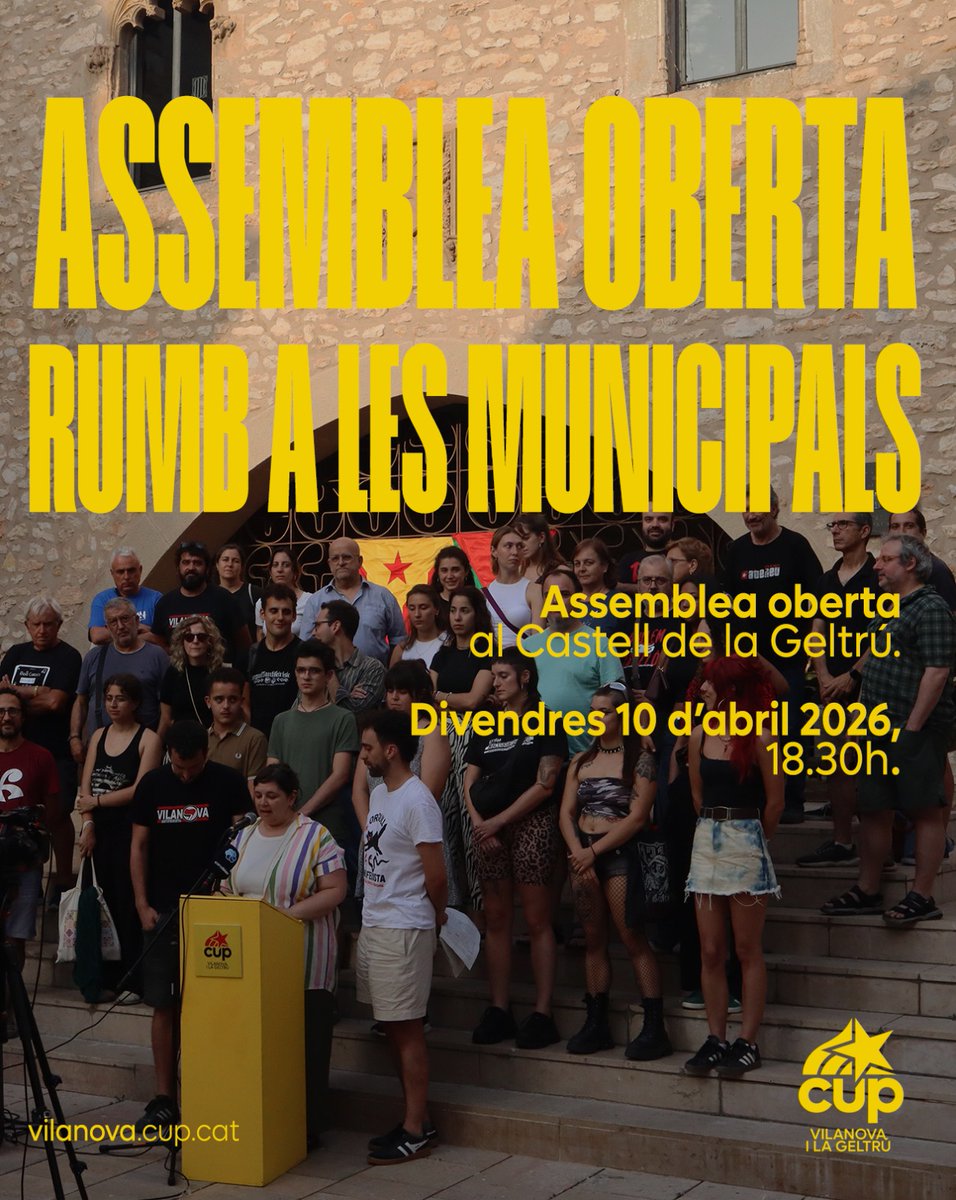 ASSEMBLEA OBERTA
RUMB A LES MUNICIPALS

Assemblea oberta al Castell de la Geltrú.

Divendres 10 d'abril 2026, 18.30h.

VILANOVA

cup

vilanova.cup.cat

cup
VILANOVA I LA GELTRÚ